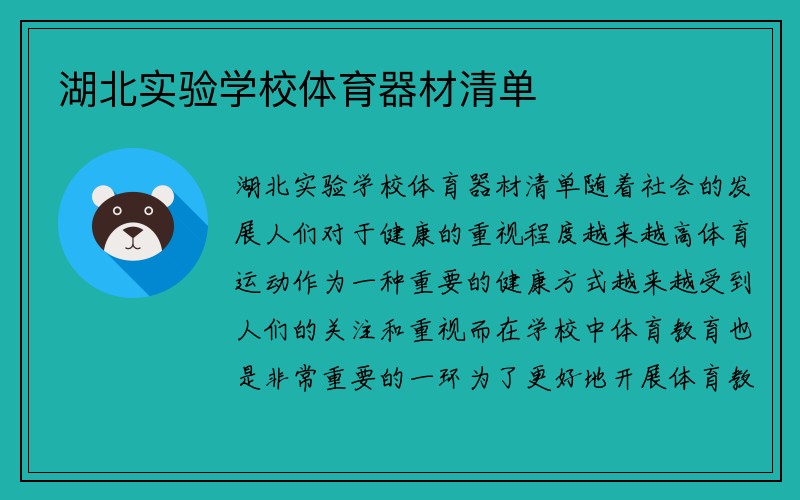 湖北实验学校体育器材清单

湖北实验学校体育器材清单随着社会的发展人们对于健康的重视程度越来越高体育运动作为一种重要的健康方式越来越受到人们的关注和重视而在学校中体育教育也是非常重要的一环为了更好地开展体育教